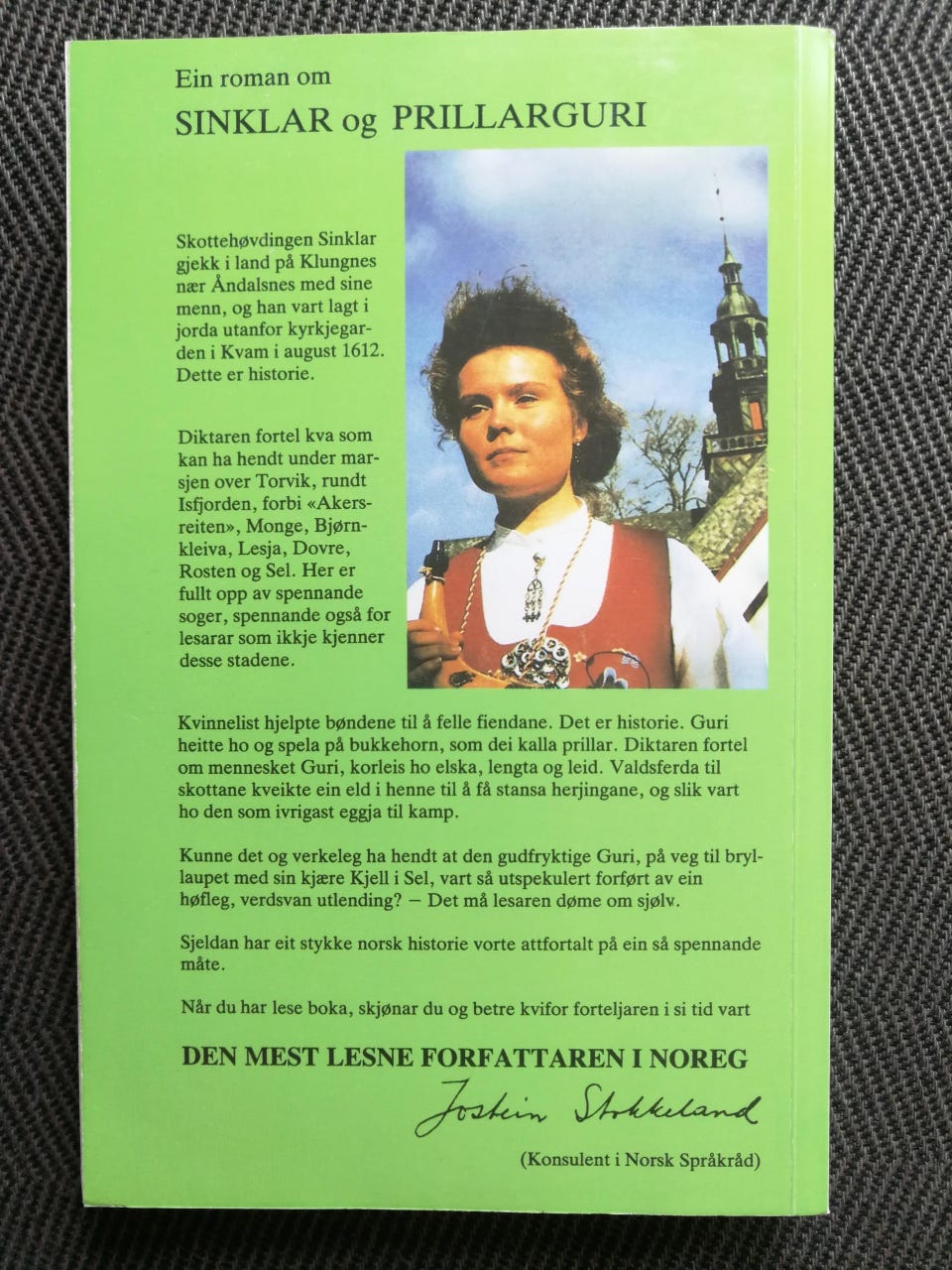 Ein roman om

SINKLAR og PRILLARGURI

Skottehøvdingen Sinklar gjekk i land på Klungnes nær Åndalsnes med sine menn, og han vart lagt i jorda utanfor kyrkjegarden i Kvam i august 1612. Dette er historie.

Diktaren fortel kva som kan ha hendt under marsjen over Torvik, rundt Isfjorden, forbi «Akersreiten», Monge, Bjørnkleiva, Lesja, Dovre, Rosten og Sel. Her er fullt opp av spennande soger, spennande også for lesarar som ikkje kjenner desse stadene.

Kvinnelist hjelpte bøndene til å felle fiendane. Det er historie. Guri heitte ho og spela på bukkehorn, som dei kalla prillar. Diktaren fortel om mennesket Guri, korleis ho elska, lengta og leid. Valdsferda til skottane kveikte ein eld i henne til å få stansa herjingane, og slik vart ho den som ivrigast eggja til kamp.

Kunne det og verkeleg ha hendt at den gudfryktige Guri, på veg til bryllaupet med sin kjære Kjell i Sel, vart så utspekulert forført av ein høfleg, verdsvan utlending? — Det må lesaren døme om sjølv.

Sjeldan har eit stykke norsk historie vorte attfortalt på ein så spennande måte.

Når du har lese boka, skjønar du og betre kvifor forteljaren i si tid vart

DEN MEST LESNE FORFATTAREN I NOREG

Jostein Stokkeland

(Konsulent i Norsk Språkråd)